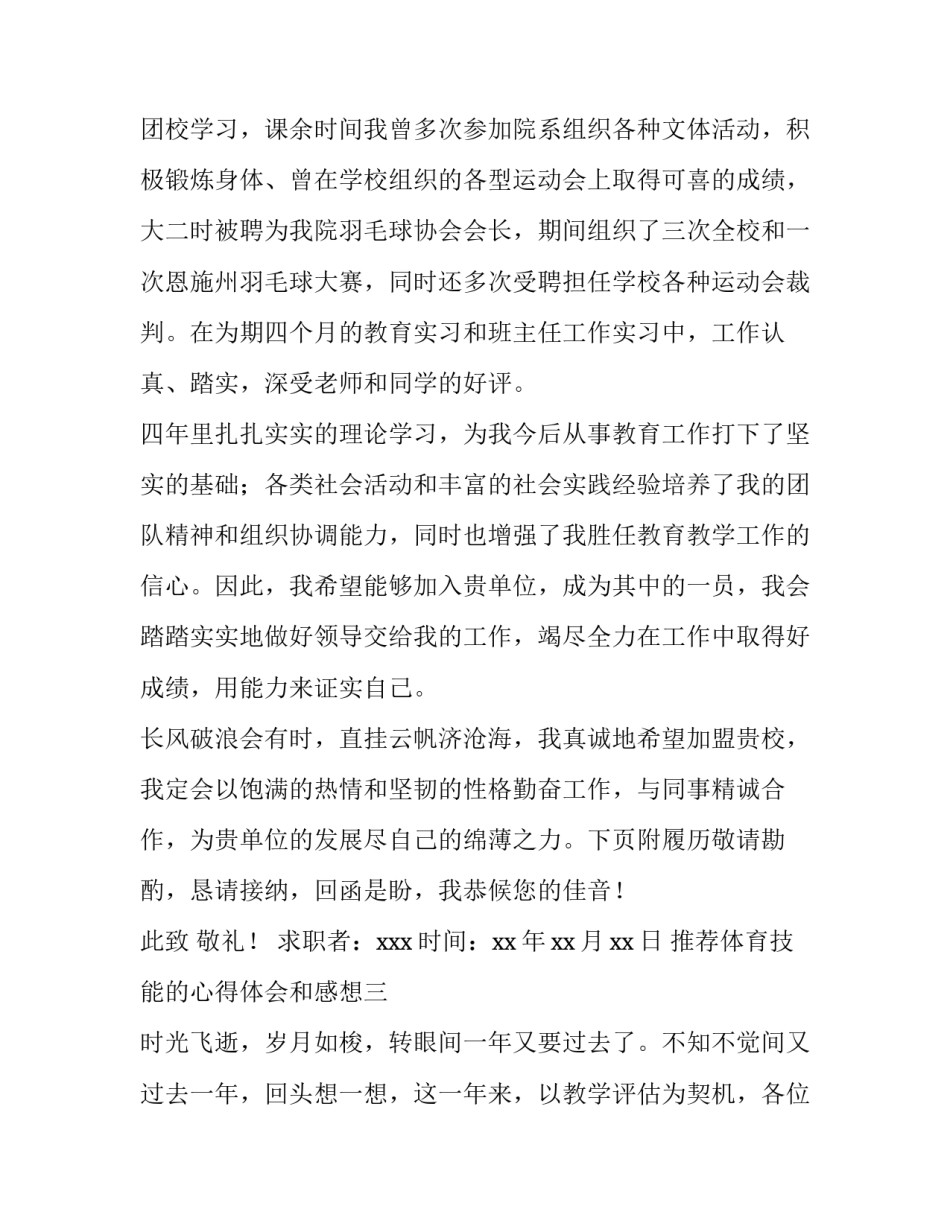 团校学习，课余时间我曾多次参加院系组织各种文体活动，积极锻炼身体、曾在学校组织的各型运动会上取得可喜的成绩，大二时被聘为我院羽毛球协会会长，期间组织了三次全校和一次恩施州羽毛球大赛，同时还多次受聘担任学校各种运动会裁判。在为期四个月的教育实习和班主任工作实习中，工作认真、踏实，深受老师和同学的好评。

四年里扎扎实实的理论学习，为我今后从事教育工作打下了坚实的基础；各类社会活动和丰富的社会实践经验培养了我的团队精神和组织协调能力，同时也增强了我胜任教育教学工作的信心。因此，我希望能够加入贵单位，成为其中的一员，我会踏踏实实地做好领导交给我的工作，竭尽全力在工作中取得好成绩，用能力来证实自己。

长风破浪会有时，直挂云帆济沧海，我真诚地希望加盟贵校，我定会以饱满的热情和坚韧的性格勤奋工作，与同事精诚合作，为贵单位的发展尽自己的绵薄之力。下页附履历敬请勘酌，恳请接纳，回函是盼，我恭候您的佳音！

此致 敬礼！ 求职者：xxx 时间：xx 年 xx 月 xx 日 推荐体育技能的心得体会和感想三

时光飞逝，岁月如梭，转眼间一年又要过去了。不知不觉间又过去一年，回头想一想，这一年来，以教学评估为契机，各位